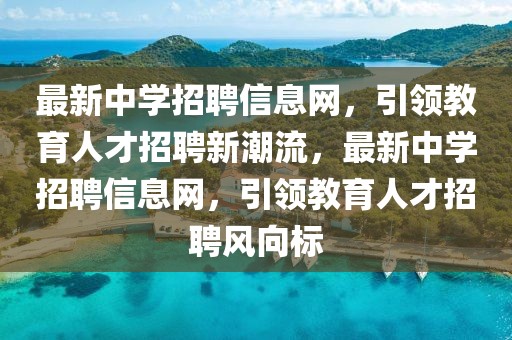 最新中学招聘信息网，引领教育人才招聘新潮流，最新中学招聘信息网，引领教育人才招聘风向标